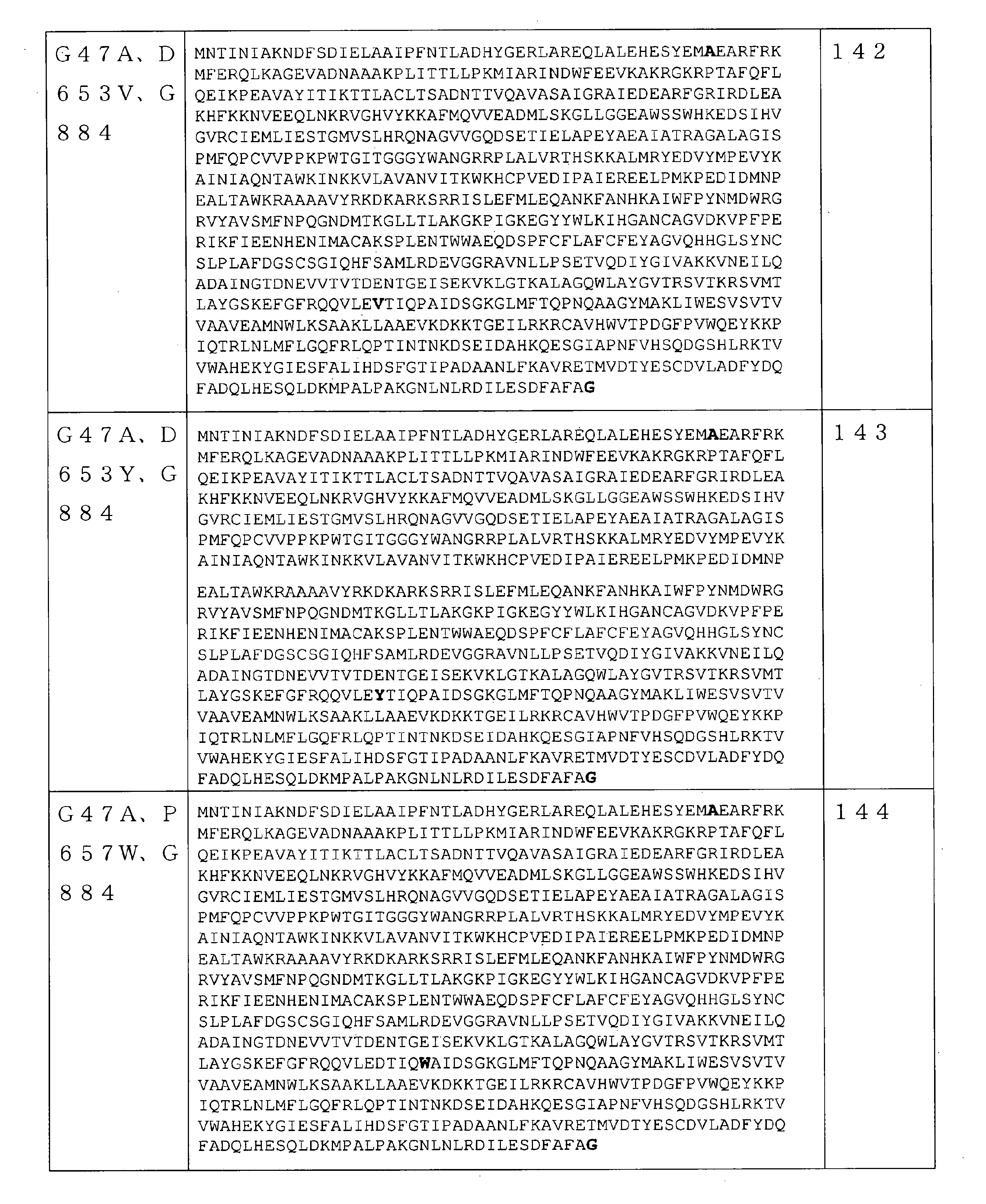 | G47A、D653V、G884 | MNTINIAKNDFSDIELAAIPFNTLADHYGERLAREQLALEHESYEMAEARFRK MFERQLKAGEVADNAAAKPLITTLLPKMIARINDWFEEVKAKRGKRPTAFQFL QEIKPEAVAYITIKTTLACLTSADNTTVQAVASAIGRAIEDEARFGRIRDLEA KHFKKNVEEQLNKRVGHVYKKAFMQVVEADMLSKGLLGGEAWSSWHKEDSIHV GVRCIEMLIESTGMVSLHRQNAGVVGQDSETIELAPEYAEAIATRAGALAGIS PMFQPCVVPPKPWTGITGGGYWANGRRPLALVRTHSKKALMRYEDVYMPEVYK AINIAQNTAWKINKKVLAVANVITKWKHCPVEDIPAIEREELPMKPEDIDMNP EALTAWKRAAAAVYRKDKARKSRRISLEFMLEQANKFANHKAIWFPYNMDWRG RVYAVSMFNPQGNDMTKGLLTLAKGKPIGKEGYYWLKIHGANCAGVDKVPFPE RIKFIEENHENIMACAKSPLENTWWAEQDSPFCFLAFCFEYAGVQHHGLSYNC SLPLAFDGSCSGIQHFSAMLRDEVGGRAVNLLPSETVQDIYGIVAKKVNEILQ ADAINGTDNEVVTVTDENTGEISEKVKLGTKALAGQWLAYGVTRSVTKRSVMT LAYGSKEFGFRQQVLEVTIQPAIDSGKGLMFTQPNQAAGYMAKLIWESVSVTV VAAVEAMNWLKSAAKLLAAEVKDKKTGEILRKRCAVHWVTPDGFPVWQEYKKP IQTRLNLMFLGQFRLQPTINTNKDSEIDAHKQESGIAPNFVHSQDGSHLRKTV VWAHEKYGIESFALIHDSFGTIPADAANLFKAVRETMVDTYESCDVLADFYDQ FADQLHESQLDKMPALPAKGNLNLRDILESDFAFAG | 142 |
|---|---|---|
| G47A、D653Y、G884 | MNTINIAKNDFSDIELAAIPFNTLADHYGERLAREQLALEHESYEMAEARFRK MFERQLKAGEVADNAAAKPLITTLLPKMIARINDWFEEVKAKRGKRPTAFQFL QEIKPEAVAYITIKTTLACLTSADNTTVQAVASAIGRAIEDEARFGRIRDLEA KHFKKNVEEQLNKRVGHVYKKAFMQVVEADMLSKGLLGGEAWSSWHKEDSIHV GVRCIEMLIESTGMVSLHRQNAGVVGQDSETIELAPEYAEAIATRAGALAGIS PMFQPCVVPPKPWTGITGGGYWANGRRPLALVRTHSKKALMRYEDVYMPEVYK AINIAQNTAWKINKKVLAVANVITKWKHCPVEDIPAIEREELPMKPEDIDMNP EALTAWKRAAAAVYRKDKARKSRRISLEFMLEQANKFANHKAIWFPYNMDWRG RVYAVSMFNPQGNDMTKGLLTLAKGKPIGKEGYYWLKIHGANCAGVDKVPFPE RIKFIEENHENIMACAKSPLENTWWAEQDSPFCFLAFCFEYAGVQHHGLSYNC SLPLAFDGSCSGIQHFSAMLRDEVGGRAVNLLPSETVQDIYGIVAKKVNEILQ ADAINGTDNEVVTVTDENTGEISEKVKLGTKALAGQWLAYGVTRSVTKRSVMT LAYGSKEFGFRQQVLEYTIQPAIDSGKGLMFTQPNQAAGYMAKLIWESVSVTV VAAVEAMNWLKSAAKLLAAEVKDKKTGEILRKRCAVHWVTPDGFPVWQEYKKP IQTRLNLMFLGQFRLQPTINTNKDSEIDAHKQESGIAPNFVHSQDGSHLRKTV VWAHEKYGIESFALIHDSFGTIPADAANLFKAVRETMVDTYESCDVLADFYDQ FADQLHESQLDKMPALPAKGNLNLRDILESDFAFAG | 143 |
| G47A、P657W、G884 | MNTINIAKNDFSDIELAAIPFNTLADHYGERLAREQLALEHESYEMAEARFRK MFERQLKAGEVADNAAAKPLITTLLPKMIARINDWFEEVKAKRGKRPTAFQFL QEIKPEAVAYITIKTTLACLTSADNTTVQAVASAIGRAIEDEARFGRIRDLEA KHFKKNVEEQLNKRVGHVYKKAFMQVVEADMLSKGLLGGEAWSSWHKEDSIHV GVRCIEMLIESTGMVSLHRQNAGVVGQDSETIELAPEYAEAIATRAGALAGIS PMFQPCVVPPKPWTGITGGGYWANGRRPLALVRTHSKKALMRYEDVYMPEVYK AINIAQNTAWKINKKVLAVANVITKWKHCPVEDIPAIEREELPMKPEDIDMNP EALTAWKRAAAAVYRKDKARKSRRISLEFMLEQANKFANHKAIWFPYNMDWRG RVYAVSMFNPQGNDMTKGLLTLAKGKPIGKEGYYWLKIHGANCAGVDKVPFPE RIKFIEENHENIMACAKSPLENTWWAEQDSPFCFLAFCFEYAGVQHHGLSYNC SLPLAFDGSCSGIQHFSAMLRDEVGGRAVNLLPSETVQDIYGIVAKKVNEILQ ADAINGTDNEVVTVTDENTGEISEKVKLGTKALAGQWLAYGVTRSVTKRSVMT LAYGSKEFGFRQQVLEDTIQWAIDSGKGLMFTQPNQAAGYMAKLIWESVSVTV VAAVEAMNWLKSAAKLLAAEVKDKKTGEILRKRCAVHWVTPDGFPVWQEYKKP IQTRLNLMFLGQFRLQPTINTNKDSEIDAHKQESGIAPNFVHSQDGSHLRKTV VWAHEKYGIESFALIHDSFGTIPADAANLFKAVRETMVDTYESCDVLADFYDQ FADQLHESQLDKMPALPAKGNLNLRDILESDFAFAG | 144 |